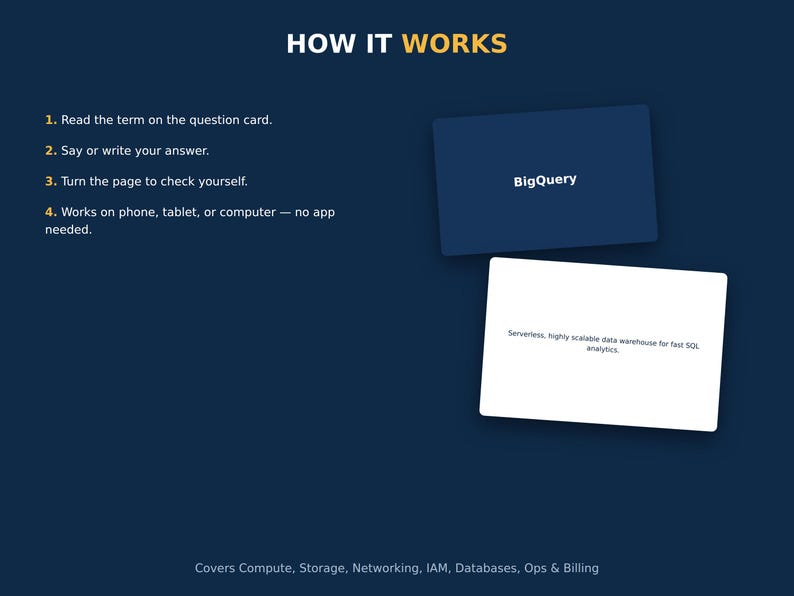 HOW IT WORKS

1. Read the term on the question card.

2. Say or write your answer.

3. Turn the page to check yourself.

4. Works on phone, tablet, or computer — no app needed.

BigQuery

Serverless, highly scalable data warehouse for fast SQL analytics.

Covers Compute, Storage, Networking, IAM, Databases, Ops & Billing